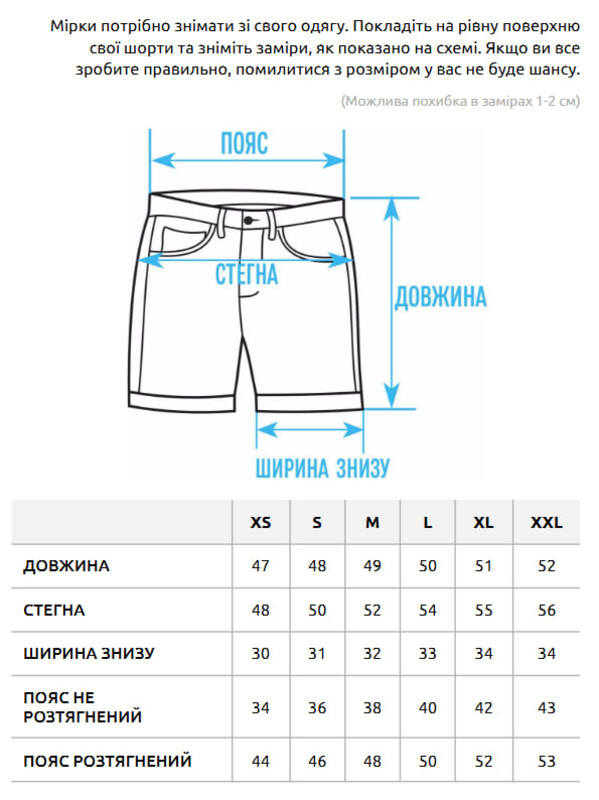 Мірки потрібно знімати зі свого одягу. Покладіть на рівну поверхню свої шорти та зніміть заміри, як показано на схемі. Якщо ви все зробите правильно, помилитися з розміром у вас не буде шансу.

(Можлива похибка в замірах 1-2 см)

ПОЯС

СТЕГНА

ДОВЖИНА

ШИРИНА ЗНИЗУ

| | XS | S | M | L | XL | XXL |
|---|---|---|---|---|---|---|
| ДОВЖИНА | 47 | 48 | 49 | 50 | 51 | 52 |
| СТЕГНА | 48 | 50 | 52 | 54 | 55 | 56 |
| ШИРИНА ЗНИЗУ | 30 | 31 | 32 | 33 | 34 | 34 |
| ПОЯС НЕ РОЗТЯГНЕНИЙ | 34 | 36 | 38 | 40 | 42 | 43 |
| ПОЯС РОЗТЯГНЕНИЙ | 44 | 46 | 48 | 50 | 52 | 53 |